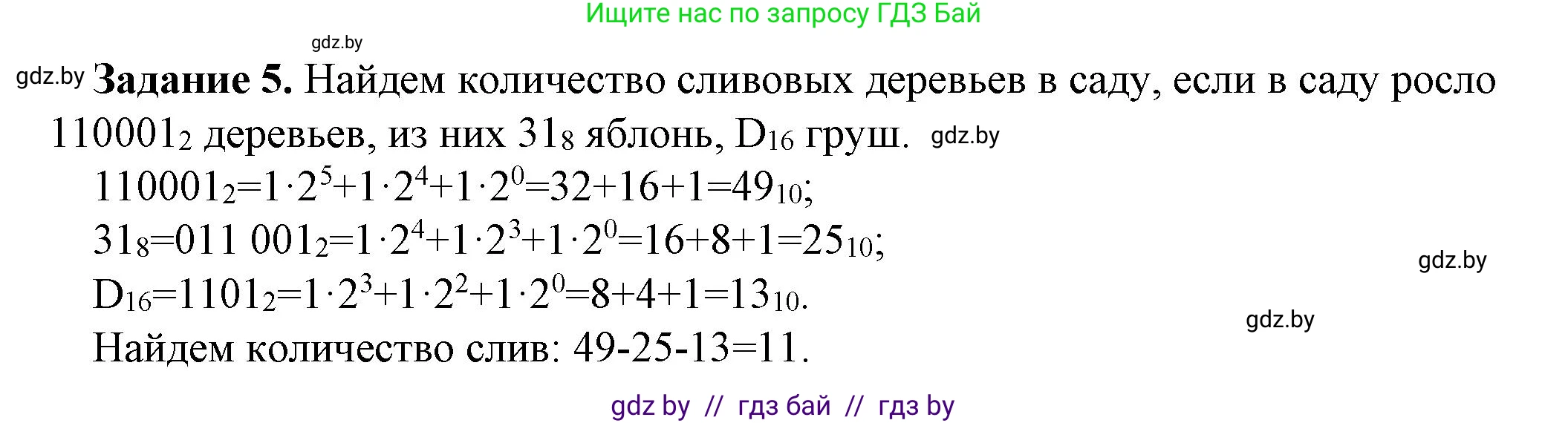 Ищите нас по запросу ГДЗ Бай

gdz.by

gdz.by **Задание 5.** Найдем количество сливовых деревьев в саду, если в саду росло $110001_2$ деревьев, из них $31_8$ яблонь, $D_{16}$ груш. gdz.by

$110001_2=1\cdot2^5+1\cdot2^4+1\cdot2^0=32+16+1=49_{10}$;

$31_8=011\ 001_2=1\cdot2^4+1\cdot2^3+1\cdot2^0=16+8+1=25_{10}$;

gdz.by

$D_{16}=1101_2=1\cdot2^3+1\cdot2^2+1\cdot2^0=8+4+1=13_{10}$.

gdz.by

Найдем количество слив: 49-25-13=11.

gdz by // гдз бай // гдз by